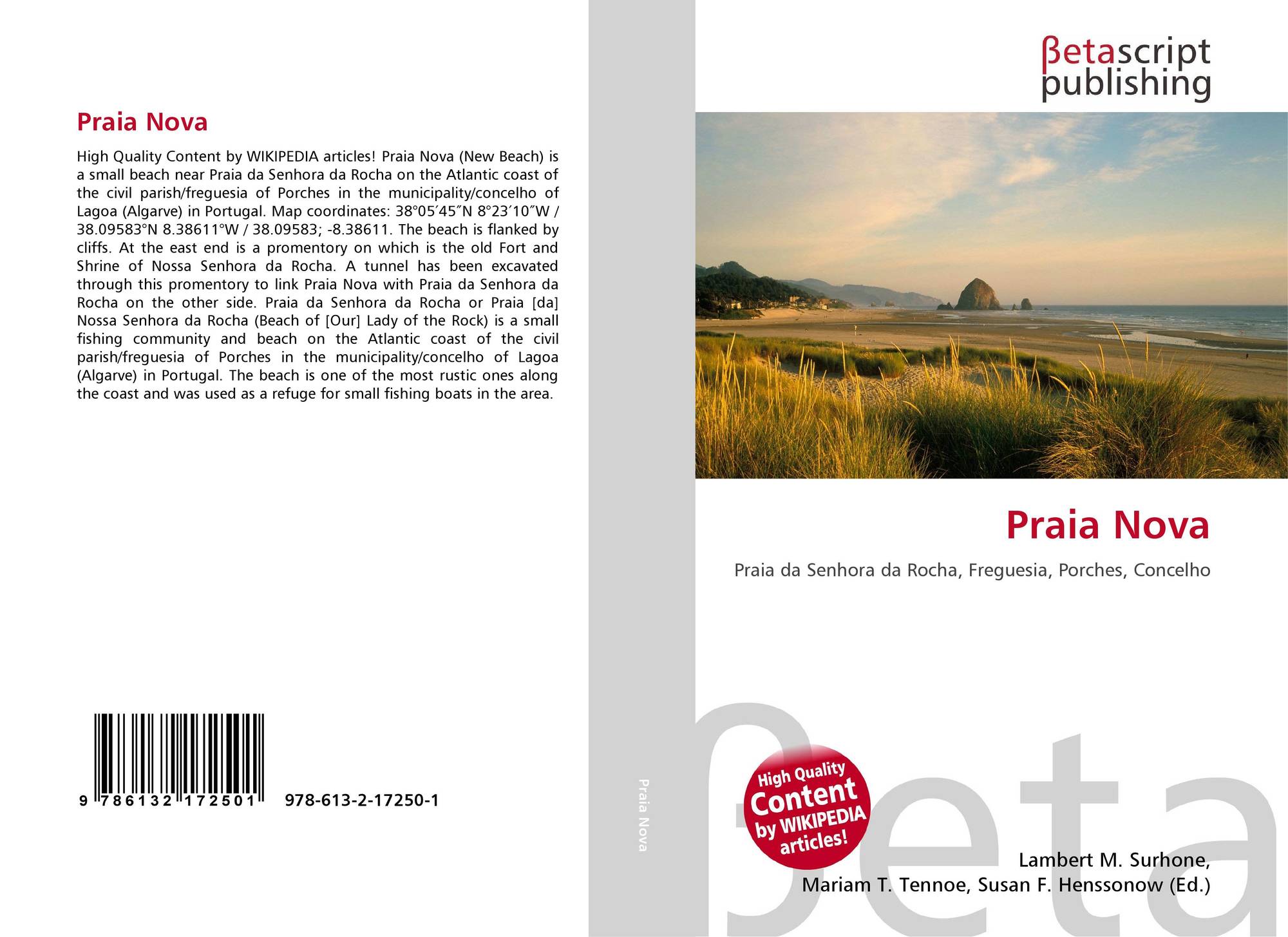 Praia Nova

High Quality Content by WIKIPEDIA articles! Praia Nova (New Beach) is a small beach near Praia da Senhora da Rocha on the Atlantic coast of the civil parish/freguesia of Porches in the municipality/concelho of Lagoa (Algarve) in Portugal. Map coordinates: 38°05′45″N 8°23′10″W / 38.09583°N 8.38611°W / 38.09583; -8.38611. The beach is flanked by cliffs. At the east end is a promentory on which is the old Fort and Shrine of Nossa Senhora da Rocha. A tunnel has been excavated through this promentory to link Praia Nova with Praia da Senhora da Rocha on the other side. Praia da Senhora da Rocha or Praia [da] Nossa Senhora da Rocha (Beach of [Our] Lady of the Rock) is a small fishing community and beach on the Atlantic coast of the civil parish/freguesia of Porches in the municipality/concelho of Lagoa (Algarve) in Portugal. The beach is one of the most rustic ones along the coast and was used as a refuge for small fishing boats in the area.

9 786132 172501 978-613-2-17250-1

Praia Nova

βetascript
publishing

Praia Nova

Praia da Senhora da Rocha, Freguesia, Porches, Concelho

High Quality
Content
by WIKIPEDIA
articles!

Lambert M. Surhone,
Mariam T. Tennoe, Susan F. Henssonow (Ed.)

βeta